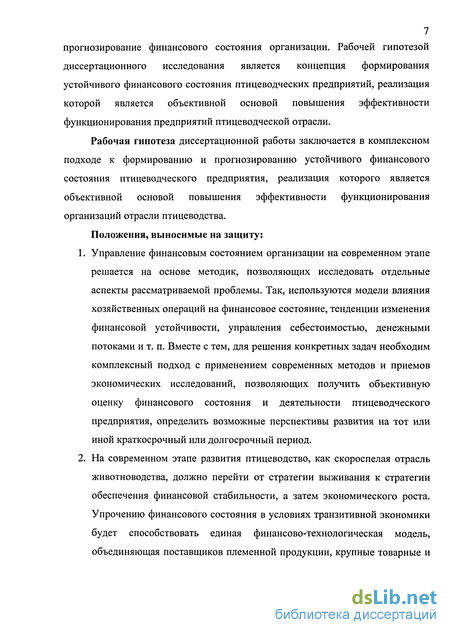 7

прогнозирование финансового состояния организации. Рабочей гипотезой диссертационного исследования является концепция формирования устойчивого финансового состояния птицеводческих предприятий, реализация которой является объективной основой повышения эффективности функционирования предприятий птицеводческой отрасли.

Рабочая гипотеза диссертационной работы заключается в комплексном подходе к формированию и прогнозированию устойчивого финансового состояния птицеводческого предприятия, реализация которого является объективной основой повышения эффективности функционирования организаций отрасли птицеводства.

Положения, выносимые на защиту:

1. Управление финансовым состоянием организации на современном этапе решается на основе методик, позволяющих исследовать отдельные аспекты рассматриваемой проблемы. Так, используются модели влияния хозяйственных операций на финансовое состояние, тенденции изменения финансовой устойчивости, управления себестоимостью, денежными потоками и т. п. Вместе с тем, для решения конкретных задач необходим комплексный подход с применением современных методов и приемов экономических исследований, позволяющих получить объективную оценку финансового состояния и деятельности птицеводческого предприятия, определить возможные перспективы развития на тот или иной краткосрочный или долгосрочный период.

2. На современном этапе развития птицеводство, как скороспелая отрасль животноводства, должно перейти от стратегии выживания к стратегии обеспечения финансовой стабильности, а затем экономического роста. Упрочению финансового состояния в условиях транзитивной экономики будет способствовать единая финансово-технологическая модель, объединяющая поставщиков племенной продукции, крупные товарные и

dsLib.net
библиотека диссертаций